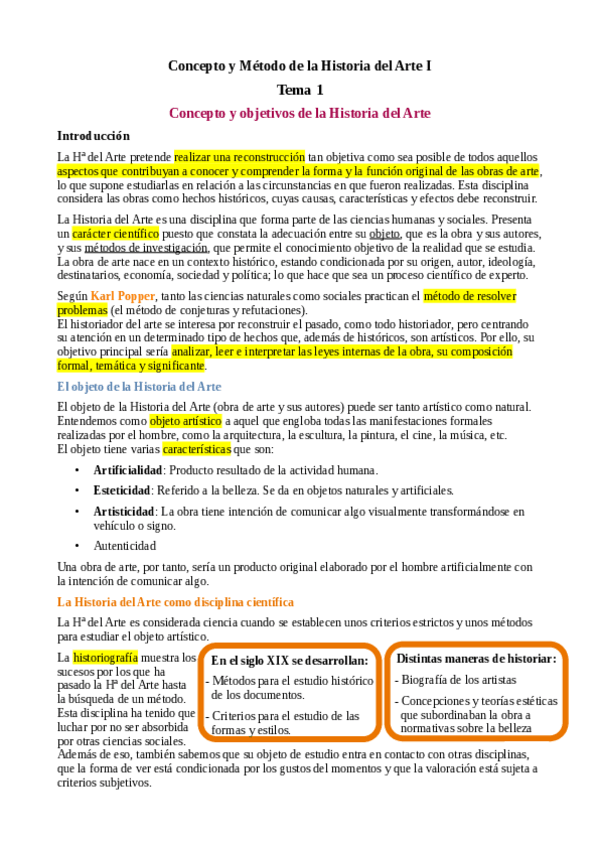 Concepto y Método de la Historia del Arte I

Tema 1

Concepto y objetivos de la Historia del Arte

Introducción

La Hª del Arte pretende realizar una reconstrucción tan objetiva como sea posible de todos aquellos aspectos que contribuyan a conocer y comprender la forma y la función original de las obras de arte, lo que supone estudiarlas en relación a las circunstancias en que fueron realizadas. Esta disciplina considera las obras como hechos históricos, cuyas causas, características y efectos debe reconstruir.

La Historia del Arte es una disciplina que forma parte de las ciencias humanas y sociales. Presenta un carácter científico puesto que constata la adecuación entre su objeto, que es la obra y sus autores, y sus métodos de investigación, que permite el conocimiento objetivo de la realidad que se estudia. La obra de arte nace en un contexto histórico, estando condicionada por su origen, autor, ideología, destinatarios, economía, sociedad y política; lo que hace que sea un proceso científico de experto.

Según Karl Popper, tanto las ciencias naturales como sociales practican el método de resolver problemas (el método de conjeturas y refutaciones).
El historiador del arte se interesa por reconstruir el pasado, como todo historiador, pero centrando su atención en un determinado tipo de hechos que, además de históricos, son artísticos. Por ello, su objetivo principal sería analizar, leer e interpretar las leyes internas de la obra, su composición formal, temática y significante.

El objeto de la Historia del Arte

El objeto de la Historia del Arte (obra de arte y sus autores) puede ser tanto artístico como natural. Entendemos como objeto artístico a aquel que engloba todas las manifestaciones formales realizadas por el hombre, como la arquitectura, la escultura, la pintura, el cine, la música, etc.
El objeto tiene varias características que son:

• Artificialidad: Producto resultado de la actividad humana.
• Esteticidad: Referido a la belleza. Se da en objetos naturales y artificiales.
• Artisticidad: La obra tiene intención de comunicar algo visualmente transformándose en vehículo o signo.
• Autenticidad

Una obra de arte, por tanto, sería un producto original elaborado por el hombre artificialmente con la intención de comunicar algo.

La Historia del Arte como disciplina científica

La Hª del Arte es considerada ciencia cuando se establecen unos criterios estrictos y unos métodos para estudiar el objeto artístico.

La historiografía muestra los sucesos por los que ha pasado la Hª del Arte hasta la búsqueda de un método. Esta disciplina ha tenido que luchar por no ser absorbida por otras ciencias sociales.

En el siglo XIX se desarrollan:
- Métodos para el estudio histórico de los documentos.
- Criterios para el estudio de las formas y estilos.

Distintas maneras de historiar:
- Biografía de los artistas
- Concepciones y teorías estéticas que subordinaban la obra a normativas sobre la belleza

Además de eso, también sabemos que su objeto de estudio entra en contacto con otras disciplinas, que la forma de ver está condicionada por los gustos del momentos y que la valoración está sujeta a criterios subjetivos.